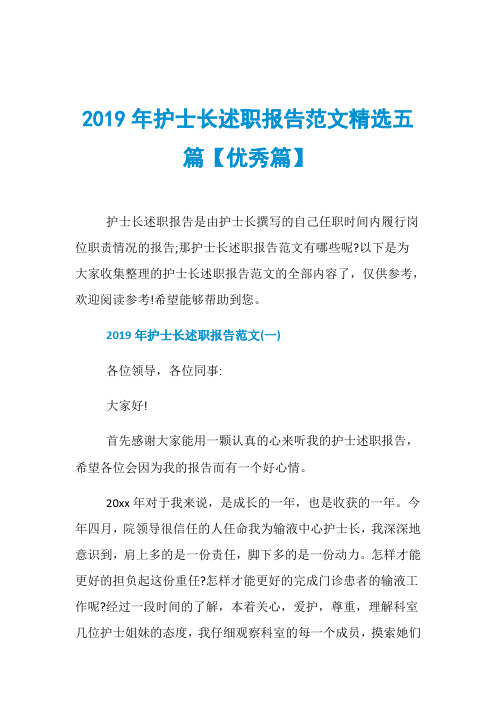 2019 年护士长述职报告范文精选五篇【优秀篇】

护士长述职报告是由护士长撰写的自己任职时间内履行岗位职责情况的报告;那护士长述职报告范文有哪些呢?以下是为大家收集整理的护士长述职报告范文的全部内容了，仅供参考，欢迎阅读参考!希望能够帮助到您。

2019 年护士长述职报告范文(一)

各位领导，各位同事:

大家好!

首先感谢大家能用一颗认真的心来听我的护士述职报告，希望各位会因为我的报告而有一个好心情。

20xx 年对于我来说，是成长的一年，也是收获的一年。今年四月，院领导很信任的人任命我为输液中心护士长，我深深地意识到，肩上多的是一份责任，脚下多的是一份动力。怎样才能更好的担负起这份重任?怎样才能更好的完成门诊患者的输液工作呢?经过一段时间的了解，本着关心，爱护，尊重，理解科室几位护士姐妹的态度，我仔细观察科室的每一个成员，摸索她们